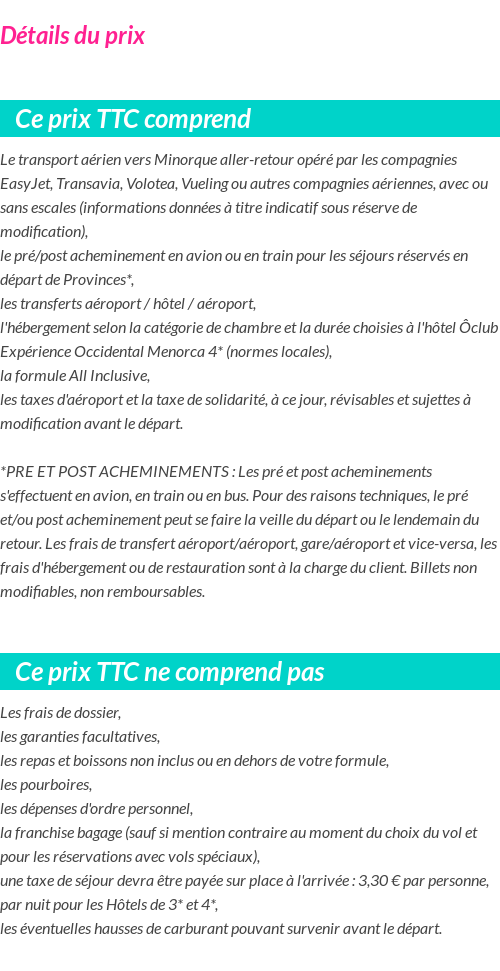 Détails du prix

Ce prix TTC comprend

Le transport aérien vers Minorque aller-retour opéré par les compagnies EasyJet, Transavia, Volotea, Vueling ou autres compagnies aériennes, avec ou sans escales (informations données à titre indicatif sous réserve de modification),
le pré/post acheminement en avion ou en train pour les séjours réservés en départ de Provinces*,
les transferts aéroport / hôtel / aéroport,
l'hébergement selon la catégorie de chambre et la durée choisies à l'hôtel Ôclub Expérience Occidental Menorca 4* (normes locales),
la formule All Inclusive,
les taxes d'aéroport et la taxe de solidarité, à ce jour, révisables et sujettes à modification avant le départ.

*PRE ET POST ACHEMINEMENTS : Les pré et post acheminements s'effectuent en avion, en train ou en bus. Pour des raisons techniques, le pré et/ou post acheminement peut se faire la veille du départ ou le lendemain du retour. Les frais de transfert aéroport/aéroport, gare/aéroport et vice-versa, les frais d'hébergement ou de restauration sont à la charge du client. Billets non modifiables, non remboursables.

Ce prix TTC ne comprend pas

Les frais de dossier,
les garanties facultatives,
les repas et boissons non inclus ou en dehors de votre formule,
les pourboires,
les dépenses d'ordre personnel,
la franchise bagage (sauf si mention contraire au moment du choix du vol et pour les réservations avec vols spéciaux),
une taxe de séjour devra être payée sur place à l'arrivée : 3,30 € par personne, par nuit pour les Hôtels de 3* et 4*,
les éventuelles hausses de carburant pouvant survenir avant le départ.